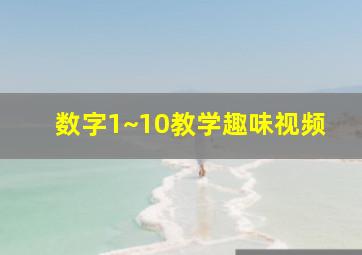 数字1~10教学趣味视频